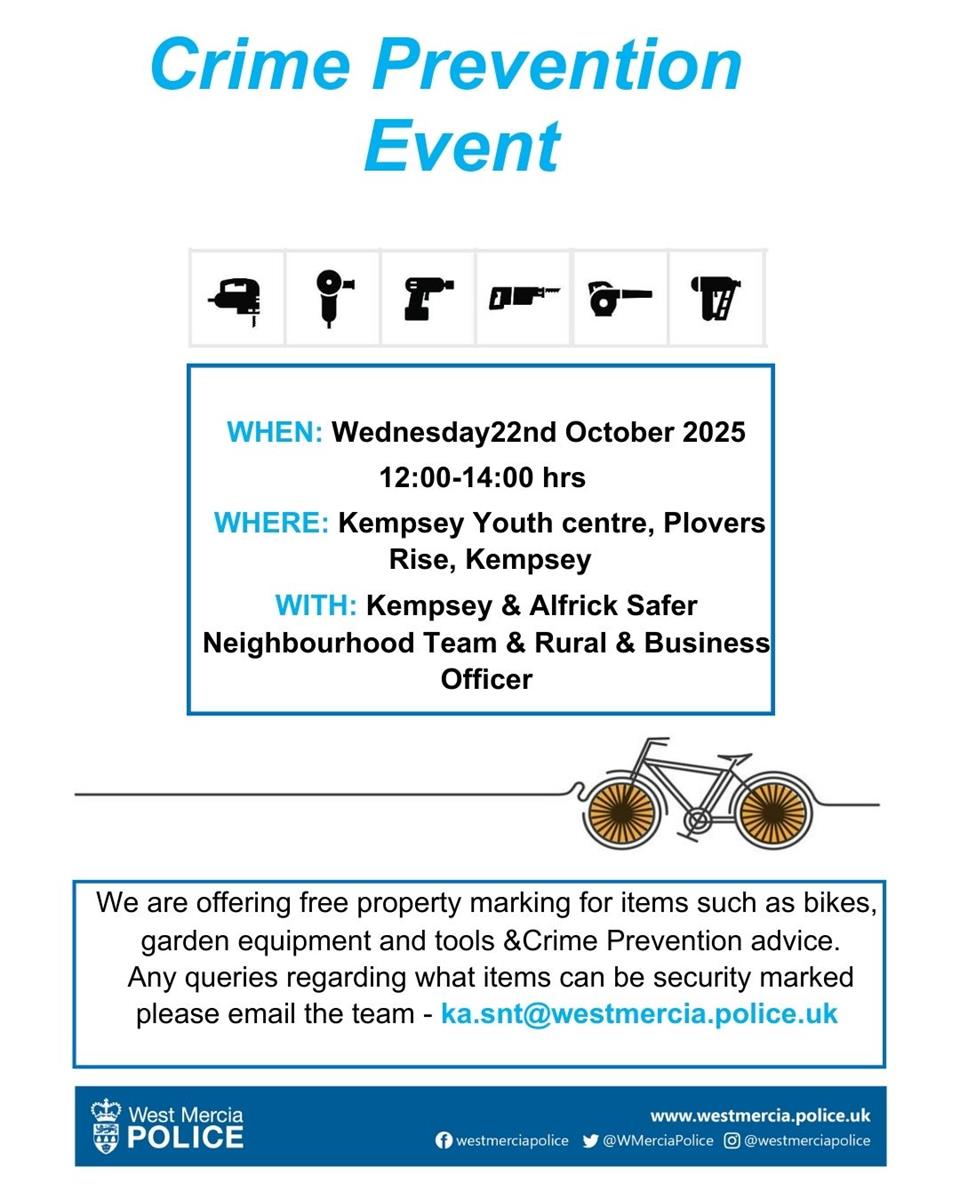 Crime Prevention Event

WHEN: Wednesday22nd October 2025
12:00-14:00 hrs
WHERE: Kempsey Youth centre, Plovers Rise, Kempsey
WITH: Kempsey & Alfrick Safer Neighbourhood Team & Rural & Business Officer

We are offering free property marking for items such as bikes, garden equipment and tools &Crime Prevention advice. Any queries regarding what items can be security marked please email the team - ka.snt@westmercia.police.uk

West Mercia POLICE
www.westmercia.police.uk
westmerciapolice @WMerciaPolice @westmerciapolice